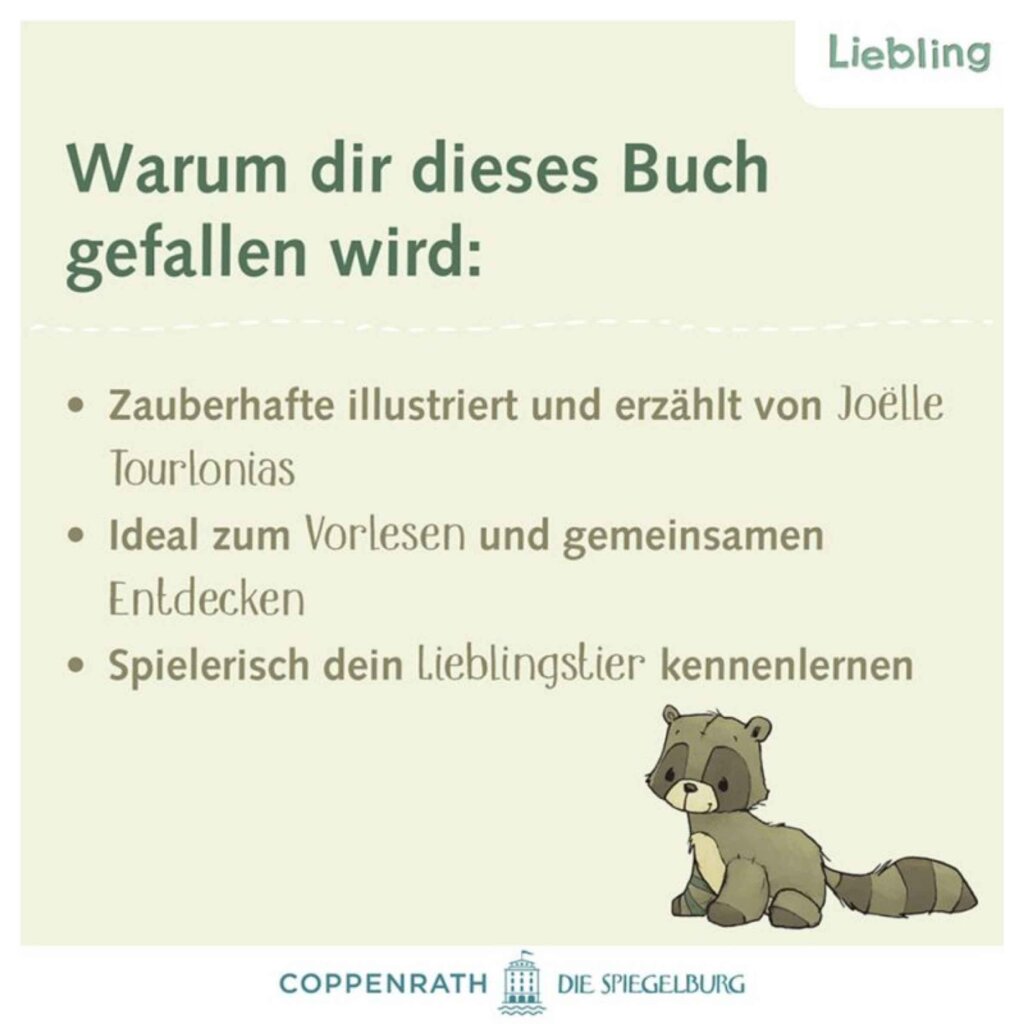 Liebling

Warum dir dieses Buch gefallen wird:

• Zauberhafte illustriert und erzählt von Joëlle Tourlonias
• Ideal zum Vorlesen und gemeinsamen Entdecken
• Spielerisch dein Lieblingstier kennenlernen

COPPENRATH DIE SPIEGELBURG